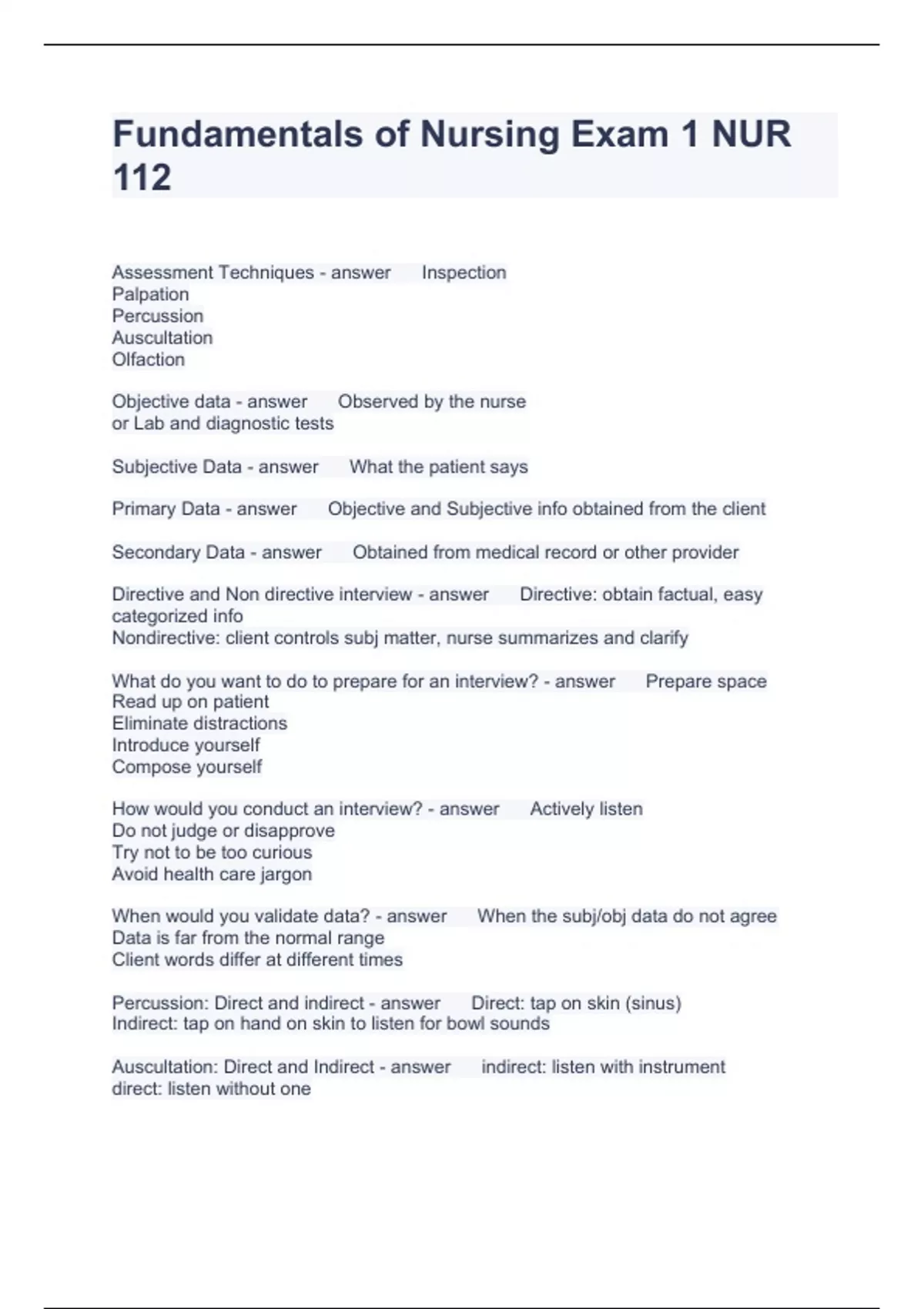 Fundamentals of Nursing Exam 1 NUR 112

Assessment Techniques - answer Inspection
Palpation
Percussion
Auscultation
Olfaction

Objective data - answer Observed by the nurse
or Lab and diagnostic tests

Subjective Data - answer What the patient says

Primary Data - answer Objective and Subjective info obtained from the client

Secondary Data - answer Obtained from medical record or other provider

Directive and Non directive interview - answer Directive: obtain factual, easy categorized info
Nondirective: client controls subj matter, nurse summarizes and clarify

What do you want to do to prepare for an interview? - answer Prepare space
Read up on patient
Eliminate distractions
Introduce yourself
Compose yourself

How would you conduct an interview? - answer Actively listen
Do not judge or disapprove
Try not to be too curious
Avoid health care jargon

When would you validate data? - answer When the subj/obj data do not agree
Data is far from the normal range
Client words differ at different times

Percussion: Direct and indirect - answer Direct: tap on skin (sinus)
Indirect: tap on hand on skin to listen for bowl sounds

Auscultation: Direct and Indirect - answer indirect: listen with instrument
direct: listen without one